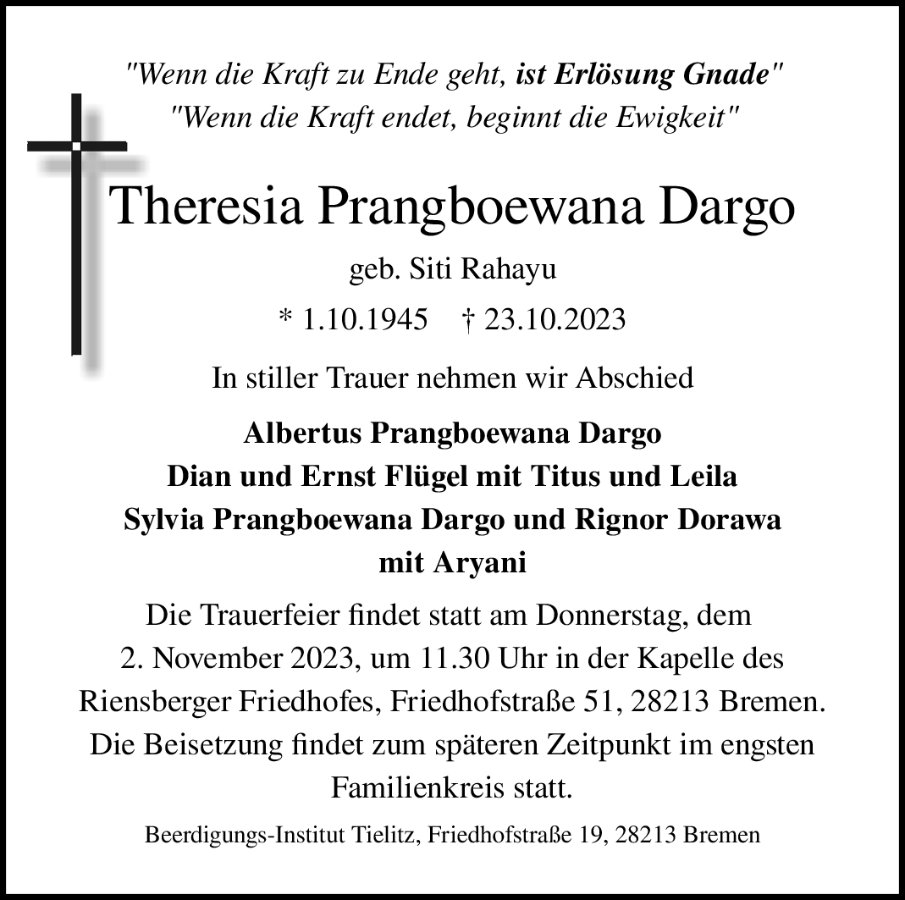 "Wenn die Kraft zu Ende geht, ist Erlösung Gnade"
"Wenn die Kraft endet, beginnt die Ewigkeit"

Theresia Prangboewana Dargo

geb. Siti Rahayu

* 1.10.1945 † 23.10.2023

In stiller Trauer nehmen wir Abschied

Albertus Prangboewana Dargo
Dian und Ernst Flügel mit Titus und Leila
Sylvia Prangboewana Dargo und Rignor Dorawa
mit Aryani

Die Trauerfeier findet statt am Donnerstag, dem 2. November 2023, um 11.30 Uhr in der Kapelle des Riensberger Friedhofes, Friedhofstraße 51, 28213 Bremen. Die Beisetzung findet zum späteren Zeitpunkt im engsten Familienkreis statt.

Beerdigungs-Institut Tielitz, Friedhofstraße 19, 28213 Bremen